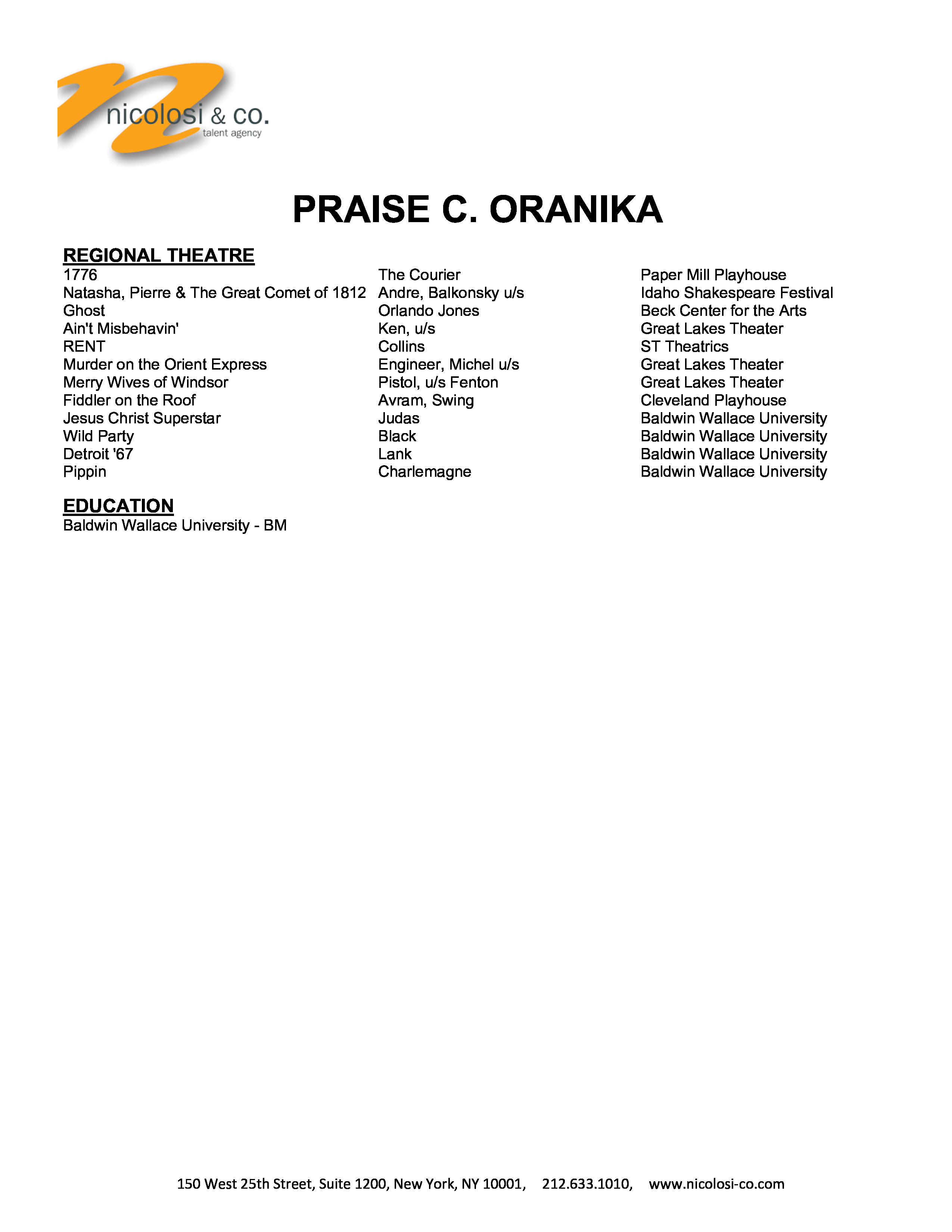 nicolosi & co.
talent agency

PRAISE C. ORANIKA

REGIONAL THEATRE

| | | |
|---|---|---|
| 1776 | The Courier | Paper Mill Playhouse |
| Natasha, Pierre & The Great Comet of 1812 | Andre, Balkonsky u/s | Idaho Shakespeare Festival |
| Ghost | Orlando Jones | Beck Center for the Arts |
| Ain't Misbehavin' | Ken, u/s | Great Lakes Theater |
| RENT | Collins | ST Theatrics |
| Murder on the Orient Express | Engineer, Michel u/s | Great Lakes Theater |
| Merry Wives of Windsor | Pistol, u/s Fenton | Great Lakes Theater |
| Fiddler on the Roof | Avram, Swing | Cleveland Playhouse |
| Jesus Christ Superstar | Judas | Baldwin Wallace University |
| Wild Party | Black | Baldwin Wallace University |
| Detroit '67 | Lank | Baldwin Wallace University |
| Pippin | Charlemagne | Baldwin Wallace University |

EDUCATION
Baldwin Wallace University - BM

150 West 25th Street, Suite 1200, New York, NY 10001, 212.633.1010, www.nicolosi-co.com